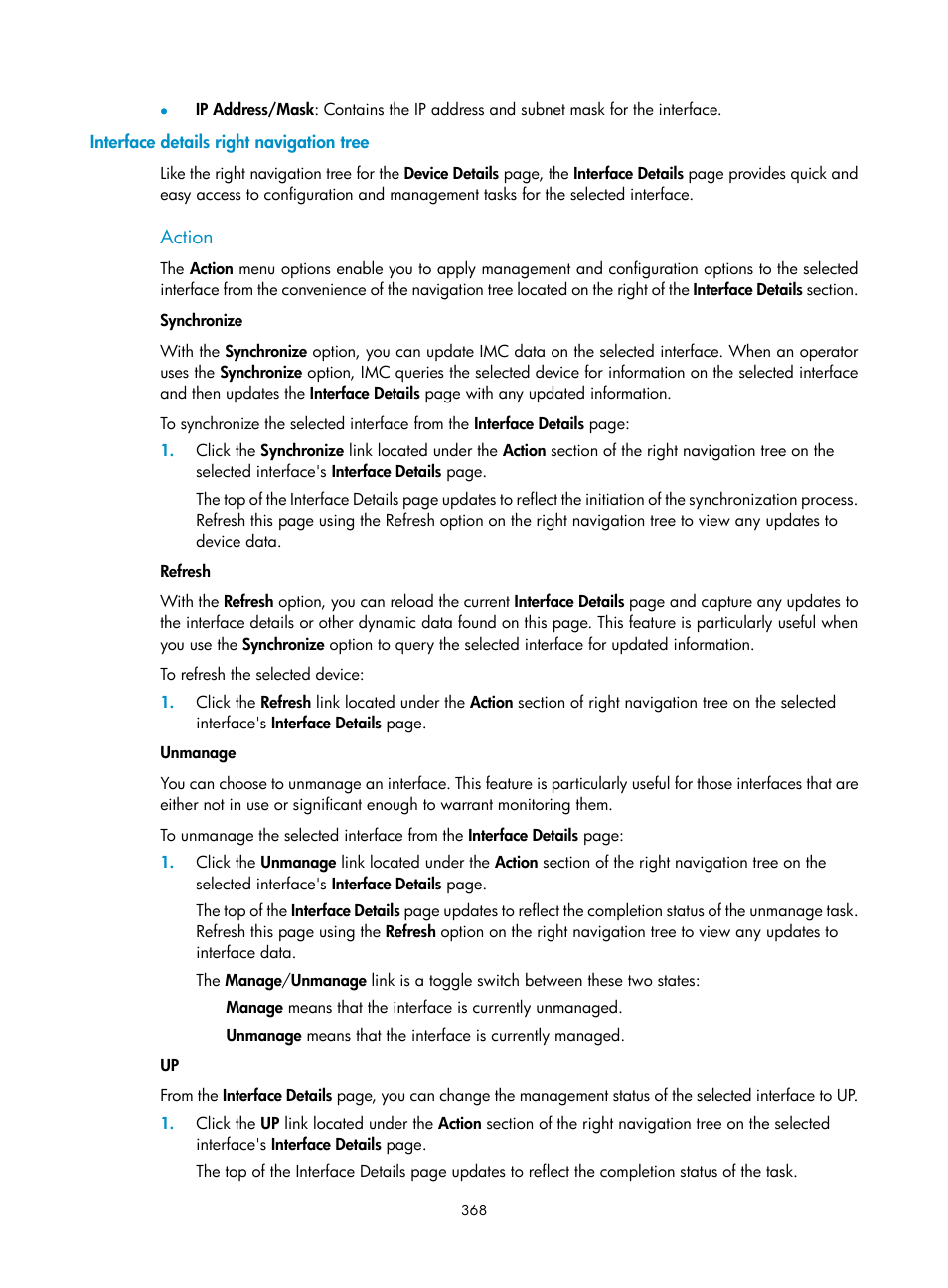 • IP Address/Mask: Contains the IP address and subnet mask for the interface.

Interface details right navigation tree

Like the right navigation tree for the Device Details page, the Interface Details page provides quick and easy access to configuration and management tasks for the selected interface.

Action

The Action menu options enable you to apply management and configuration options to the selected interface from the convenience of the navigation tree located on the right of the Interface Details section.

Synchronize

With the Synchronize option, you can update IMC data on the selected interface. When an operator uses the Synchronize option, IMC queries the selected device for information on the selected interface and then updates the Interface Details page with any updated information.

To synchronize the selected interface from the Interface Details page:

1. Click the Synchronize link located under the Action section of the right navigation tree on the selected interface's Interface Details page.

The top of the Interface Details page updates to reflect the initiation of the synchronization process. Refresh this page using the Refresh option on the right navigation tree to view any updates to device data.

Refresh

With the Refresh option, you can reload the current Interface Details page and capture any updates to the interface details or other dynamic data found on this page. This feature is particularly useful when you use the Synchronize option to query the selected interface for updated information.

To refresh the selected device:

1. Click the Refresh link located under the Action section of right navigation tree on the selected interface's Interface Details page.

Unmanage

You can choose to unmanage an interface. This feature is particularly useful for those interfaces that are either not in use or significant enough to warrant monitoring them.

To unmanage the selected interface from the Interface Details page:

1. Click the Unmanage link located under the Action section of the right navigation tree on the selected interface's Interface Details page.

The top of the Interface Details page updates to reflect the completion status of the unmanage task. Refresh this page using the Refresh option on the right navigation tree to view any updates to interface data.

The Manage/Unmanage link is a toggle switch between these two states:

Manage means that the interface is currently unmanaged.

Unmanage means that the interface is currently managed.

UP

From the Interface Details page, you can change the management status of the selected interface to UP.

1. Click the UP link located under the Action section of the right navigation tree on the selected interface's Interface Details page.

The top of the Interface Details page updates to reflect the completion status of the task.

368